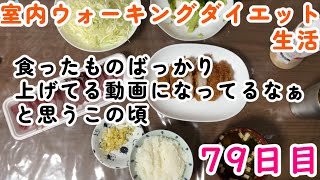 室内ウォーキングダイエット生活

食ったものばっかり
上げてる動画になってるなぁ
と思うこの頃

79日目